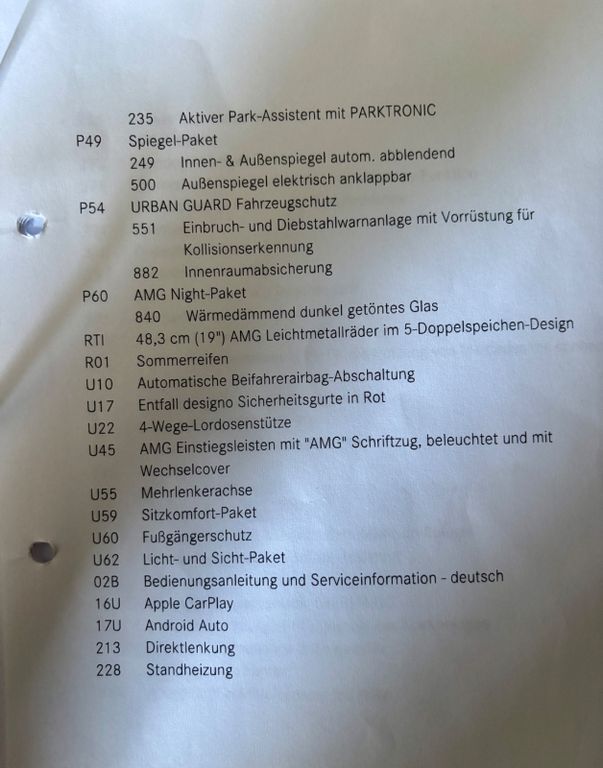 235 Aktiver Park-Assistent mit PARKTRONIC
P49 Spiegel-Paket
249 Innen- & Außenspiegel autom. abblendend
500 Außenspiegel elektrisch anklappbar
P54 URBAN GUARD Fahrzeugschutz
551 Einbruch- und Diebstahlwarnanlage mit Vorrüstung für Kollisionserkennung
882 Innenraumabsicherung
P60 AMG Night-Paket
840 Wärmedämmend dunkel getöntes Glas
RTI 48,3 cm (19") AMG Leichtmetallräder im 5-Doppelspeichen-Design
R01 Sommerreifen
U10 Automatische Beifahrerairbag-Abschaltung
U17 Entfall designo Sicherheitsgurte in Rot
U22 4-Wege-Lordosenstütze
U45 AMG Einstiegsleisten mit "AMG" Schriftzug, beleuchtet und mit Wechselcover
U55 Mehrlenkerachse
U59 Sitzkomfort-Paket
U60 Fußgängerschutz
U62 Licht- und Sicht-Paket
02B Bedienungsanleitung und Serviceinformation - deutsch
16U Apple CarPlay
17U Android Auto
213 Direktlenkung
228 Standheizung